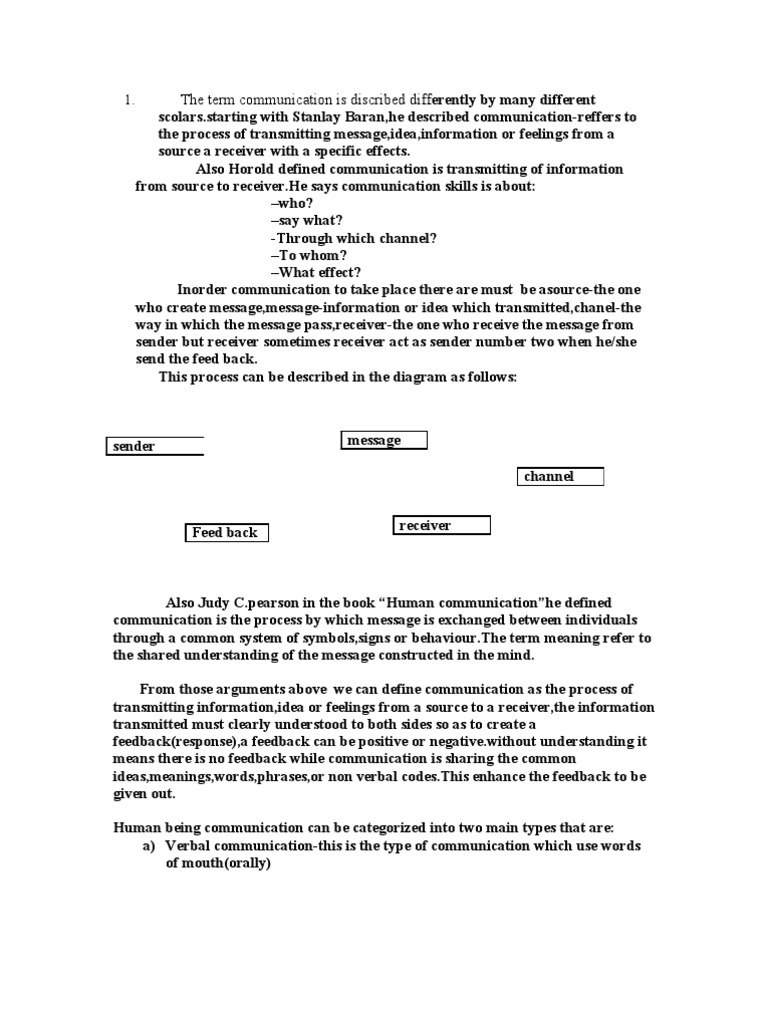 1. The term communication is discribed differently by many different scolars.starting with Stanlay Baran,he described communication-reffers to the process of transmitting message,idea,information or feelings from a source a receiver with a specific effects.

Also Horold defined communication is transmitting of information from source to receiver.He says communication skills is about:
–who?
–say what?
-Through which channel?
–To whom?
–What effect?

Inorder communication to take place there are must be asource-the one who create message,message-information or idea which transmitted,chanel-the way in which the message pass,receiver-the one who receive the message from sender but receiver sometimes receiver act as sender number two when he/she send the feed back.

This process can be described in the diagram as follows:

sender

message

channel

Feed back

receiver

Also Judy C.pearson in the book “Human communication”he defined communication is the process by which message is exchanged between individuals through a common system of symbols,signs or behaviour.The term meaning refer to the shared understanding of the message constructed in the mind.

From those arguments above we can define communication as the process of transmitting information,idea or feelings from a source to a receiver,the information transmitted must clearly understood to both sides so as to create a feedback(response),a feedback can be positive or negative.without understanding it means there is no feedback while communication is sharing the common ideas,meanings,words,phrases,or non verbal codes.This enhance the feedback to be given out.

Human being communication can be categorized into two main types that are:
a) Verbal communication-this is the type of communication which use words of mouth(orally)